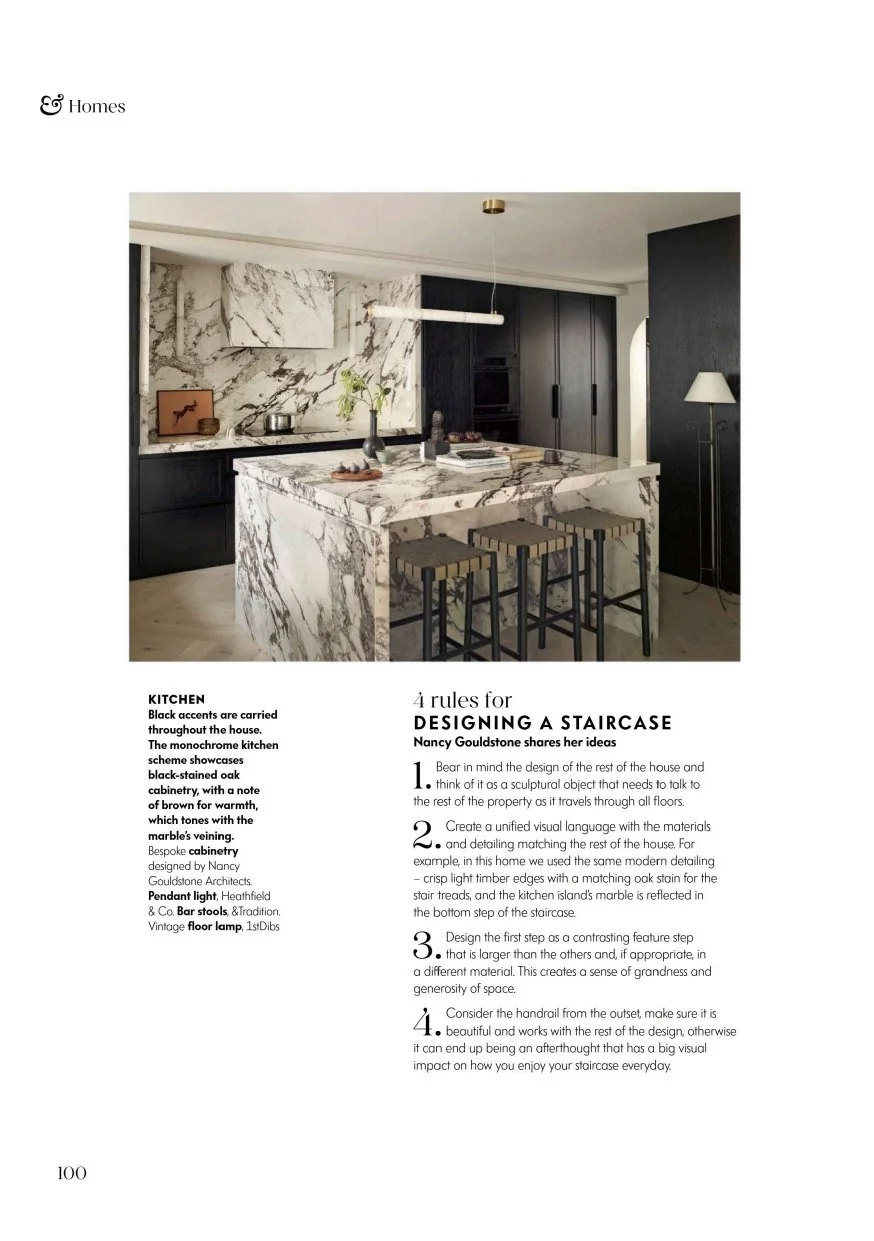 & Homes

KITCHEN
Black accents are carried throughout the house. The monochrome kitchen scheme showcases black-stained oak cabinetry, with a note of brown for warmth, which tones with the marble's veining.
Bespoke cabinetry designed by Nancy Gouldstone Architects. Pendant light, Heathfield & Co. Bar stools, &Tradition. Vintage floor lamp, 1stDibs

4 rules for
DESIGNING A STAIRCASE
Nancy Gouldstone shares her ideas

1. Bear in mind the design of the rest of the house and think of it as a sculptural object that needs to talk to the rest of the property as it travels through all floors.

2. Create a unified visual language with the materials and detailing matching the rest of the house. For example, in this home we used the same modern detailing – crisp light timber edges with a matching oak stain for the stair treads, and the kitchen island's marble is reflected in the bottom step of the staircase.

3. Design the first step as a contrasting feature step that is larger than the others and, if appropriate, in a different material. This creates a sense of grandness and generosity of space.

4. Consider the handrail from the outset, make sure it is beautiful and works with the rest of the design, otherwise it can end up being an afterthought that has a big visual impact on how you enjoy your staircase everyday.

100